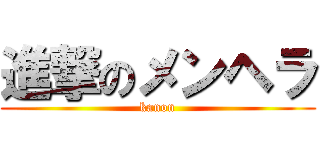 進撃のメンヘラ

kanon